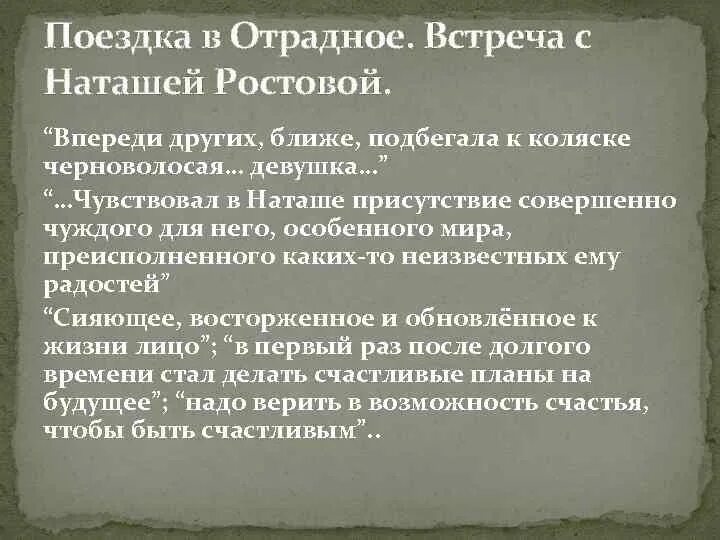 Поездка в Отрадное. Встреча с Наташей Ростовой.

“Впереди других, ближе, подбегала к коляске черноволосая… девушка…”

“…Чувствовал в Наташе присутствие совершенно чуждого для него, особенного мира, преисполненного каких-то неизвестных ему радостей”

“Сияющее, восторженное и обновлённое к жизни лицо”; “в первый раз после долгого времени стал делать счастливые планы на будущее”; “надо верить в возможность счастья, чтобы быть счастливым”..